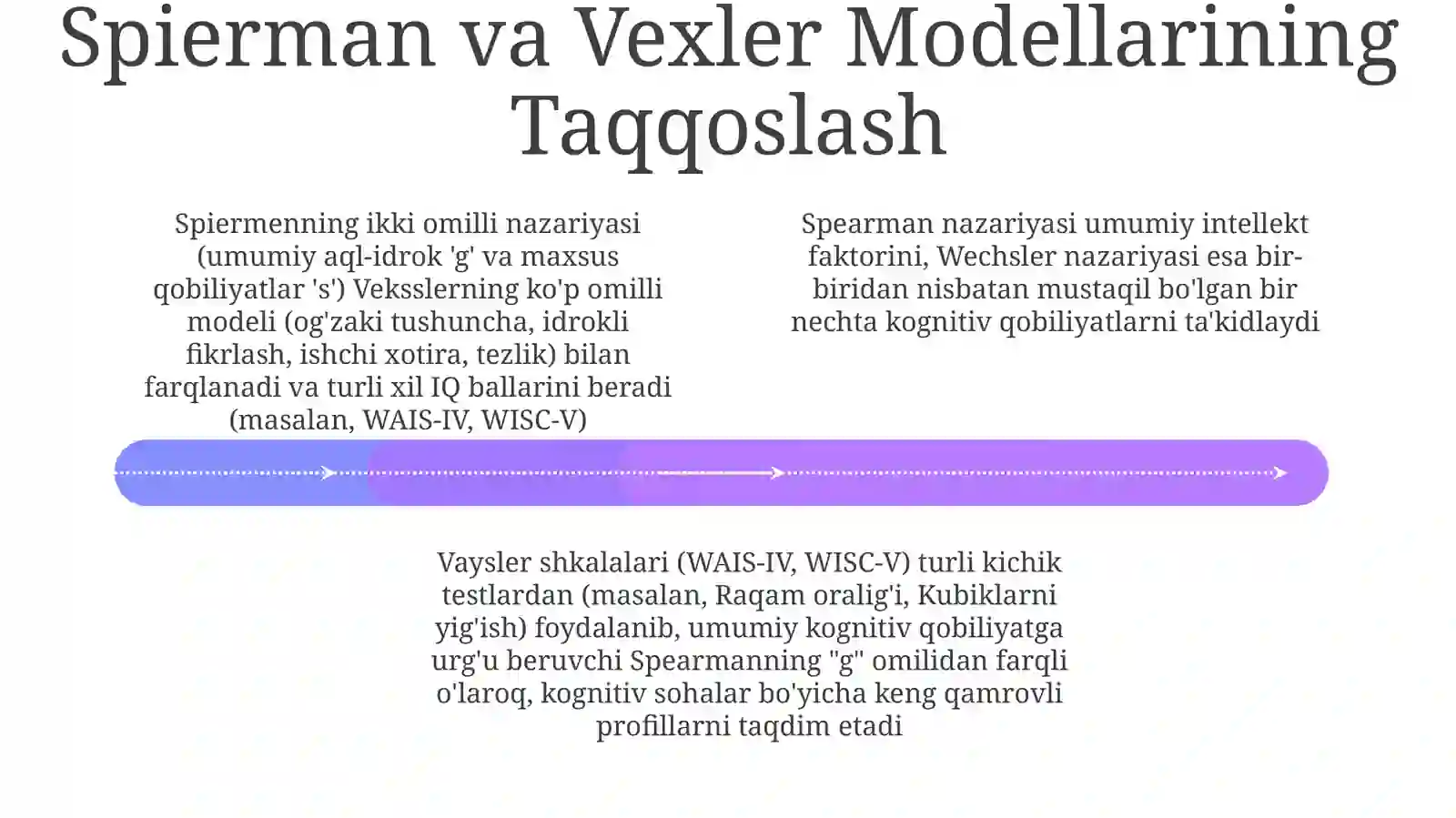 Spierman va Vexler Modellarining Taqqoslash

Spiermenning ikki omilli nazariyasi (umumiy aql-idrok 'g' va maxsus qobiliyatlar 's') Veksslerning ko'p omilli modeli (og'zaki tushuncha, idrokli fikrlash, ishchi xotira, tezlik) bilan farqlanadi va turli xil IQ ballarini beradi (masalan, WAIS-IV, WISC-V)

Spearman nazariyasi umumiy intellekt faktorini, Wechsler nazariyasi esa bir-biridan nisbatan mustaqil bo'lgan bir nechta kognitiv qobiliyatlarni ta'kidlaydi

Vaysler shkalalari (WAIS-IV, WISC-V) turli kichik testlardan (masalan, Raqam oralig'i, Kubiklarni yig'ish) foydalanib, umumiy kognitiv qobiliyatga urg'u beruvchi Spearmanning "g" omilidan farqli o'laroq, kognitiv sohalar bo'yicha keng qamrovli profillarni taqdim etadi